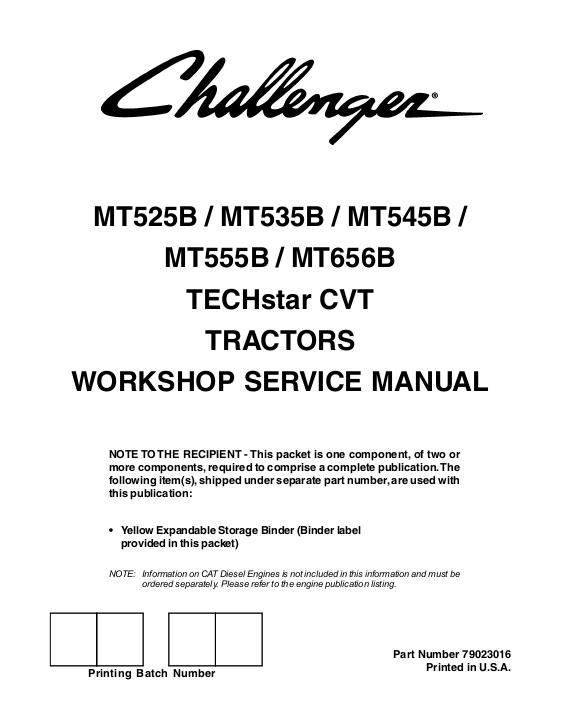 Challenger®

MT525B / MT535B / MT545B / MT555B / MT656B
TECHstar CVT
TRACTORS
WORKSHOP SERVICE MANUAL

NOTE TO THE RECIPIENT - This packet is one component, of two or more components, required to comprise a complete publication. The following item(s), shipped under separate part number, are used with this publication:

• Yellow Expandable Storage Binder (Binder label provided in this packet)

NOTE: Information on CAT Diesel Engines is not included in this information and must be ordered separately. Please refer to the engine publication listing.

Printing Batch Number

Part Number 79023016
Printed in U.S.A.